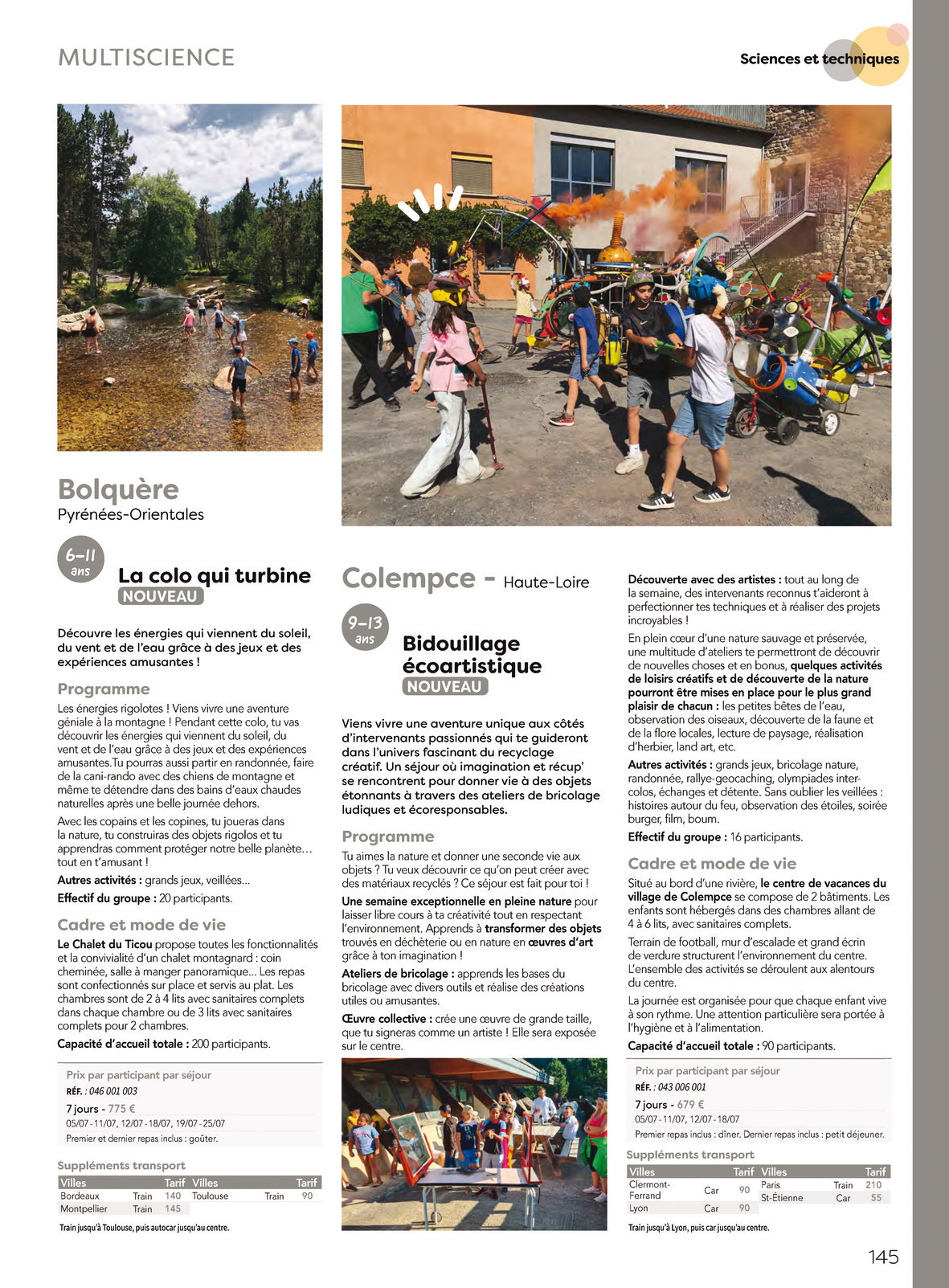 MULTISCIENCE

Sciences et techniques

Bolquère
Pyrénées-Orientales

6-11 ans

La colo qui turbine
NOUVEAU

Découvre les énergies qui viennent du soleil, du vent et de l'eau grâce à des jeux et des expériences amusantes !

Programme
Les énergies rigolotes ! Viens vivre une aventure géniale à la montagne ! Pendant cette colo, tu vas découvrir les énergies qui viennent du soleil, du vent et de l'eau grâce à des jeux et des expériences amusantes.Tu pourras aussi partir en randonnée, faire de la cani-rando avec des chiens de montagne et même te détendre dans des bains d'eaux chaudes naturelles après une belle journée dehors.

Avec les copains et les copines, tu joueras dans la nature, tu construiras des objets rigolos et tu apprendras comment protéger notre belle planète… tout en t'amusant !

Autres activités : grands jeux, veillées...

Effectif du groupe : 20 participants.

Cadre et mode de vie
Le Chalet du Ticou propose toutes les fonctionnalités et la convivialité d'un chalet montagnard : coin cheminée, salle à manger panoramique... Les repas sont confectionnés sur place et servis au plat. Les chambres sont de 2 à 4 lits avec sanitaires complets dans chaque chambre ou de 3 lits avec sanitaires complets pour 2 chambres.

Capacité d'accueil totale : 200 participants.

Prix par participant par séjour
RÉF. : 046 001 003
7 jours - 775 €
05/07 - 11/07, 12/07 - 18/07, 19/07 - 25/07
Premier et dernier repas inclus : goûter.

Suppléments transport

| Villes | | Tarif | Villes | | Tarif |
|---|---|---|---|---|---|
| Bordeaux | Train | 140 | Toulouse | Train | 90 |
| Montpellier | Train | 145 | | | |

Train jusqu'à Toulouse, puis autocar jusqu'au centre.

Colempce - Haute-Loire

9-13 ans

Bidouillage écoartistique
NOUVEAU

Viens vivre une aventure unique aux côtés d'intervenants passionnés qui te guideront dans l'univers fascinant du recyclage créatif. Un séjour où imagination et récup' se rencontrent pour donner vie à des objets étonnants à travers des ateliers de bricolage ludiques et écoresponsables.

Programme
Tu aimes la nature et donner une seconde vie aux objets ? Tu veux découvrir ce qu'on peut créer avec des matériaux recyclés ? Ce séjour est fait pour toi !

Une semaine exceptionnelle en pleine nature pour laisser libre cours à ta créativité tout en respectant l'environnement. Apprends à transformer des objets trouvés en déchèterie ou en nature en œuvres d'art grâce à ton imagination !

Ateliers de bricolage : apprends les bases du bricolage avec divers outils et réalise des créations utiles ou amusantes.

Œuvre collective : crée une œuvre de grande taille, que tu signeras comme un artiste ! Elle sera exposée sur le centre.

Découverte avec des artistes : tout au long de la semaine, des intervenants reconnus t'aideront à perfectionner tes techniques et à réaliser des projets incroyables !

En plein cœur d'une nature sauvage et préservée, une multitude d'ateliers te permettront de découvrir de nouvelles choses et en bonus, quelques activités de loisirs créatifs et de découverte de la nature pourront être mises en place pour le plus grand plaisir de chacun : les petites bêtes de l'eau, observation des oiseaux, découverte de la faune et de la flore locales, lecture de paysage, réalisation d'herbier, land art, etc.

Autres activités : grands jeux, bricolage nature, randonnée, rallye-geocaching, olympiades inter-colos, échanges et détente. Sans oublier les veillées : histoires autour du feu, observation des étoiles, soirée burger, film, boum.

Effectif du groupe : 16 participants.

Cadre et mode de vie
Situé au bord d'une rivière, le centre de vacances du village de Colempce se compose de 2 bâtiments. Les enfants sont hébergés dans des chambres allant de 4 à 6 lits, avec sanitaires complets.

Terrain de football, mur d'escalade et grand écrin de verdure structurent l'environnement du centre. L'ensemble des activités se déroulent aux alentours du centre.

La journée est organisée pour que chaque enfant vive à son rythme. Une attention particulière sera portée à l'hygiène et à l'alimentation.

Capacité d'accueil totale : 90 participants.

Prix par participant par séjour
RÉF. : 043 006 001
7 jours - 679 €
05/07 - 11/07, 12/07 - 18/07
Premier repas inclus : dîner. Dernier repas inclus : petit déjeuner.

Suppléments transport

| Villes | | Tarif | Villes | | Tarif |
|---|---|---|---|---|---|
| Clermont-Ferrand | Car | 90 | Paris | Train | 210 |
| Lyon | Car | 90 | St-Étienne | Car | 55 |

Train jusqu'à Lyon, puis car jusqu'au centre.

145